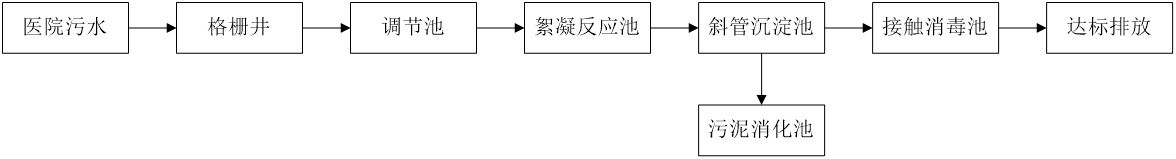 医院污水
格栅井
调节池
絮凝反应池
斜管沉淀池
接触消毒池
达标排放
污泥消化池